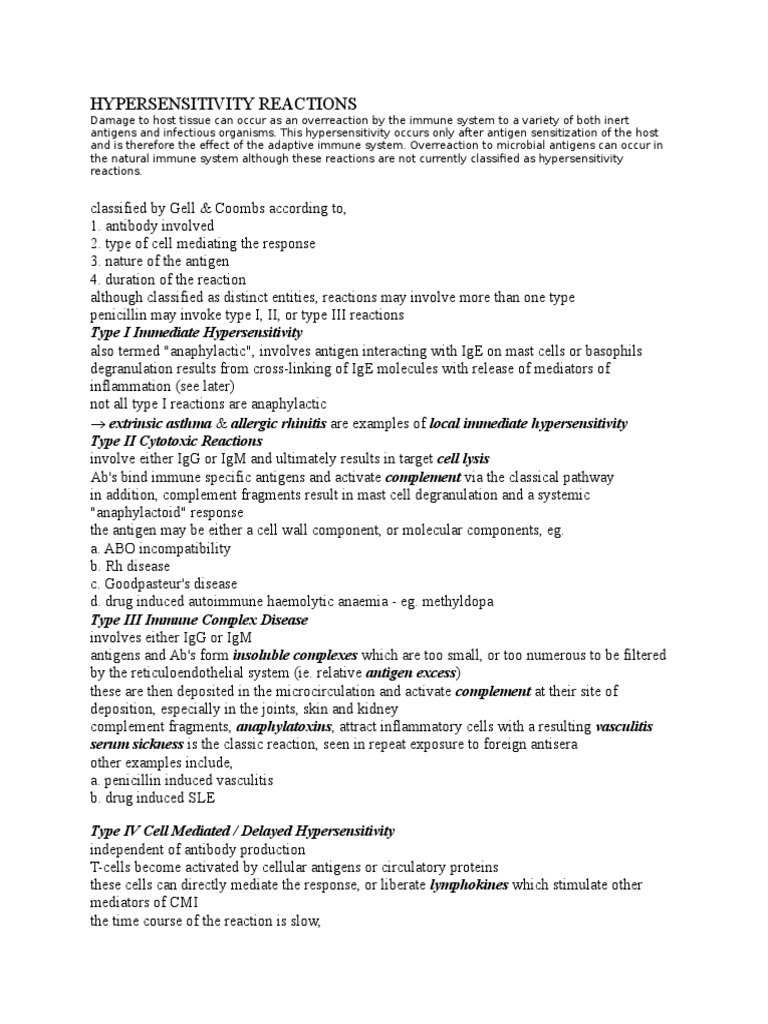 HYPERSENSITIVITY REACTIONS
Damage to host tissue can occur as an overreaction by the immune system to a variety of both inert antigens and infectious organisms. This hypersensitivity occurs only after antigen sensitization of the host and is therefore the effect of the adaptive immune system. Overreaction to microbial antigens can occur in the natural immune system although these reactions are not currently classified as hypersensitivity reactions.

classified by Gell & Coombs according to,
1. antibody involved
2. type of cell mediating the response
3. nature of the antigen
4. duration of the reaction
although classified as distinct entities, reactions may involve more than one type
penicillin may invoke type I, II, or type III reactions
Type I Immediate Hypersensitivity
also termed "anaphylactic", involves antigen interacting with IgE on mast cells or basophils
degranulation results from cross-linking of IgE molecules with release of mediators of inflammation (see later)
not all type I reactions are anaphylactic
→ extrinsic asthma & allergic rhinitis are examples of local immediate hypersensitivity
Type II Cytotoxic Reactions
involve either IgG or IgM and ultimately results in target cell lysis
Ab's bind immune specific antigens and activate complement via the classical pathway
in addition, complement fragments result in mast cell degranulation and a systemic "anaphylactoid" response
the antigen may be either a cell wall component, or molecular components, eg.
a. ABO incompatibility
b. Rh disease
c. Goodpasteur's disease
d. drug induced autoimmune haemolytic anaemia - eg. methyldopa
Type III Immune Complex Disease
involves either IgG or IgM
antigens and Ab's form insoluble complexes which are too small, or too numerous to be filtered by the reticuloendothelial system (ie. relative antigen excess)
these are then deposited in the microcirculation and activate complement at their site of deposition, especially in the joints, skin and kidney
complement fragments, anaphylatoxins, attract inflammatory cells with a resulting vasculitis
serum sickness is the classic reaction, seen in repeat exposure to foreign antisera
other examples include,
a. penicillin induced vasculitis
b. drug induced SLE

Type IV Cell Mediated / Delayed Hypersensitivity
independent of antibody production
T-cells become activated by cellular antigens or circulatory proteins
these cells can directly mediate the response, or liberate lymphokines which stimulate other mediators of CMI
the time course of the reaction is slow,